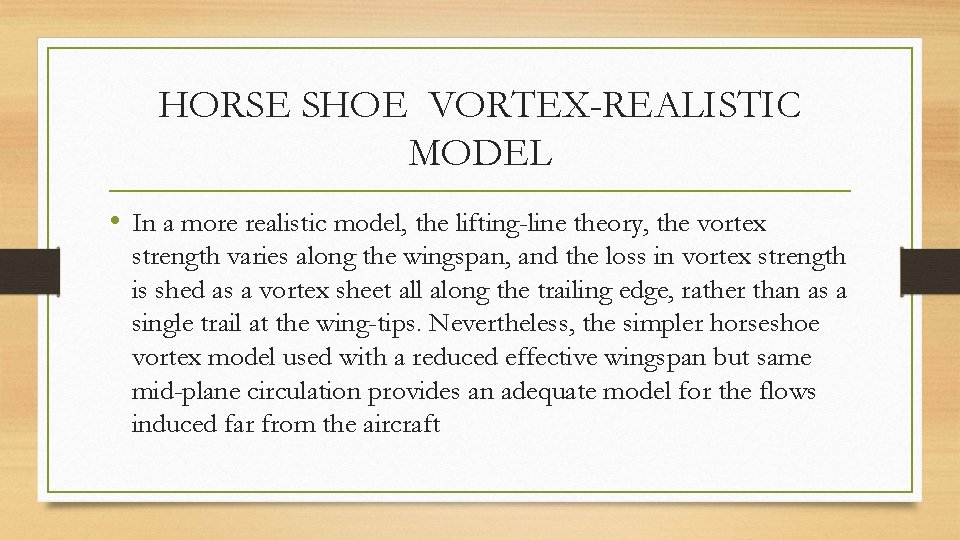 HORSE SHOE VORTEX-REALISTIC MODEL

• In a more realistic model, the lifting-line theory, the vortex strength varies along the wingspan, and the loss in vortex strength is shed as a vortex sheet all along the trailing edge, rather than as a single trail at the wing-tips. Nevertheless, the simpler horseshoe vortex model used with a reduced effective wingspan but same mid-plane circulation provides an adequate model for the flows induced far from the aircraft